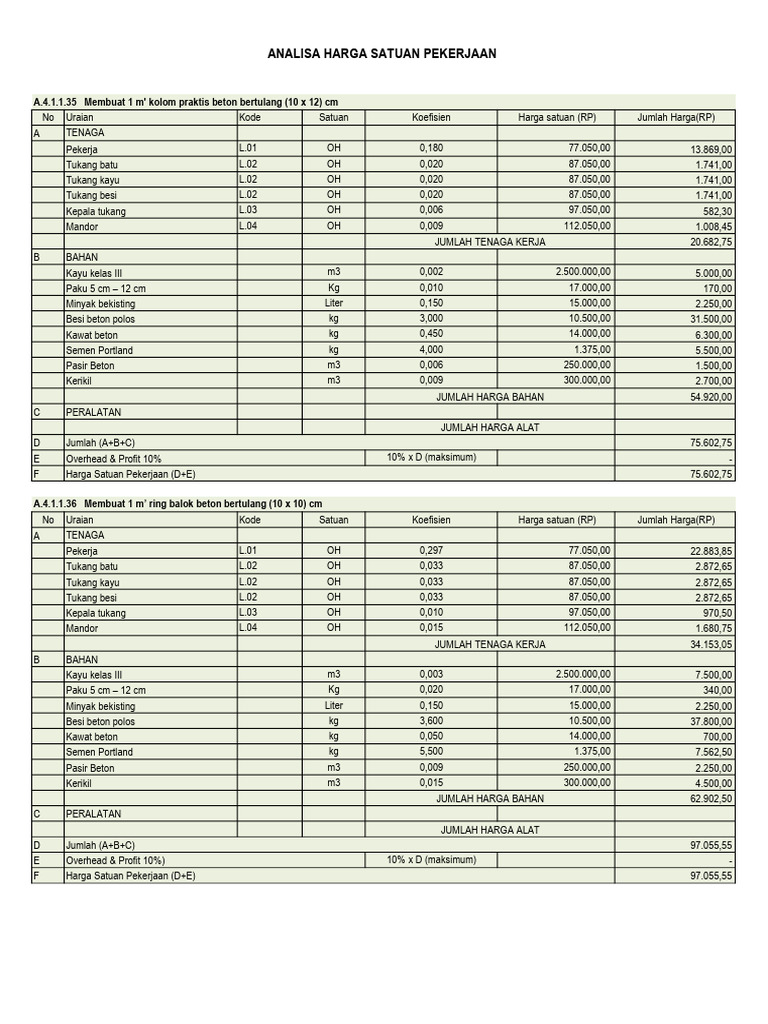 ANALISA HARGA SATUAN PEKERJAAN

A.4.1.1.35 Membuat 1 m' kolom praktis beton bertulang (10 x 12) cm

| No | Uraian | Kode | Satuan | Koefisien | Harga satuan (RP) | Jumlah Harga(RP) |
|---|---|---|---|---|---|---|
| A | TENAGA | | | | | |
| | Pekerja | L.01 | OH | 0,180 | 77.050,00 | 13.869,00 |
| | Tukang batu | L.02 | OH | 0,020 | 87.050,00 | 1.741,00 |
| | Tukang kayu | L.02 | OH | 0,020 | 87.050,00 | 1.741,00 |
| | Tukang besi | L.02 | OH | 0,020 | 87.050,00 | 1.741,00 |
| | Kepala tukang | L.03 | OH | 0,006 | 97.050,00 | 582,30 |
| | Mandor | L.04 | OH | 0,009 | 112.050,00 | 1.008,45 |
| | | | | JUMLAH TENAGA KERJA | | 20.682,75 |
| B | BAHAN | | | | | |
| | Kayu kelas III | | m3 | 0,002 | 2.500.000,00 | 5.000,00 |
| | Paku 5 cm – 12 cm | | Kg | 0,010 | 17.000,00 | 170,00 |
| | Minyak bekisting | | Liter | 0,150 | 15.000,00 | 2.250,00 |
| | Besi beton polos | | kg | 3,000 | 10.500,00 | 31.500,00 |
| | Kawat beton | | kg | 0,450 | 14.000,00 | 6.300,00 |
| | Semen Portland | | kg | 4,000 | 1.375,00 | 5.500,00 |
| | Pasir Beton | | m3 | 0,006 | 250.000,00 | 1.500,00 |
| | Kerikil | | m3 | 0,009 | 300.000,00 | 2.700,00 |
| | | | | JUMLAH HARGA BAHAN | | 54.920,00 |
| C | PERALATAN | | | | | |
| | | | | JUMLAH HARGA ALAT | | |
| D | Jumlah (A+B+C) | | | | | 75.602,75 |
| E | Overhead & Profit 10% | | | 10% x D (maksimum) | | - |
| F | Harga Satuan Pekerjaan (D+E) | | | | | 75.602,75 |

A.4.1.1.36 Membuat 1 m' ring balok beton bertulang (10 x 10) cm

| No | Uraian | Kode | Satuan | Koefisien | Harga satuan (RP) | Jumlah Harga(RP) |
|---|---|---|---|---|---|---|
| A | TENAGA | | | | | |
| | Pekerja | L.01 | OH | 0,297 | 77.050,00 | 22.883,85 |
| | Tukang batu | L.02 | OH | 0,033 | 87.050,00 | 2.872,65 |
| | Tukang kayu | L.02 | OH | 0,033 | 87.050,00 | 2.872,65 |
| | Tukang besi | L.02 | OH | 0,033 | 87.050,00 | 2.872,65 |
| | Kepala tukang | L.03 | OH | 0,010 | 97.050,00 | 970,50 |
| | Mandor | L.04 | OH | 0,015 | 112.050,00 | 1.680,75 |
| | | | | JUMLAH TENAGA KERJA | | 34.153,05 |
| B | BAHAN | | | | | |
| | Kayu kelas III | | m3 | 0,003 | 2.500.000,00 | 7.500,00 |
| | Paku 5 cm – 12 cm | | Kg | 0,020 | 17.000,00 | 340,00 |
| | Minyak bekisting | | Liter | 0,150 | 15.000,00 | 2.250,00 |
| | Besi beton polos | | kg | 3,600 | 10.500,00 | 37.800,00 |
| | Kawat beton | | kg | 0,050 | 14.000,00 | 700,00 |
| | Semen Portland | | kg | 5,500 | 1.375,00 | 7.562,50 |
| | Pasir Beton | | m3 | 0,009 | 250.000,00 | 2.250,00 |
| | Kerikil | | m3 | 0,015 | 300.000,00 | 4.500,00 |
| | | | | JUMLAH HARGA BAHAN | | 62.902,50 |
| C | PERALATAN | | | | | |
| | | | | JUMLAH HARGA ALAT | | |
| D | Jumlah (A+B+C) | | | | | 97.055,55 |
| E | Overhead & Profit 10%) | | | 10% x D (maksimum) | | - |
| F | Harga Satuan Pekerjaan (D+E) | | | | | 97.055,55 |